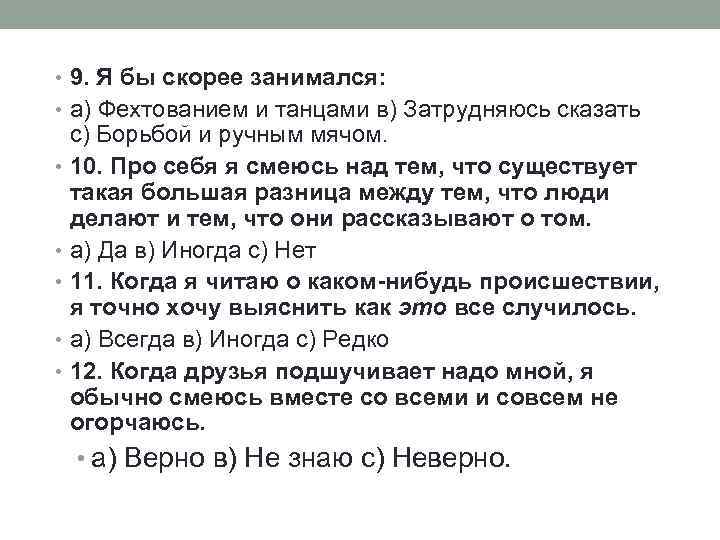 • 9. Я бы скорее занимался:

• а) Фехтованием и танцами в) Затрудняюсь сказать с) Борьбой и ручным мячом.

• 10. Про себя я смеюсь над тем, что существует такая большая разница между тем, что люди делают и тем, что они рассказывают о том.

• а) Да в) Иногда с) Нет

• 11. Когда я читаю о каком-нибудь происшествии, я точно хочу выяснить как это все случилось.

• а) Всегда в) Иногда с) Редко

• 12. Когда друзья подшучивает надо мной, я обычно смеюсь вместе со всеми и совсем не огорчаюсь.

• а) Верно в) Не знаю с) Неверно.